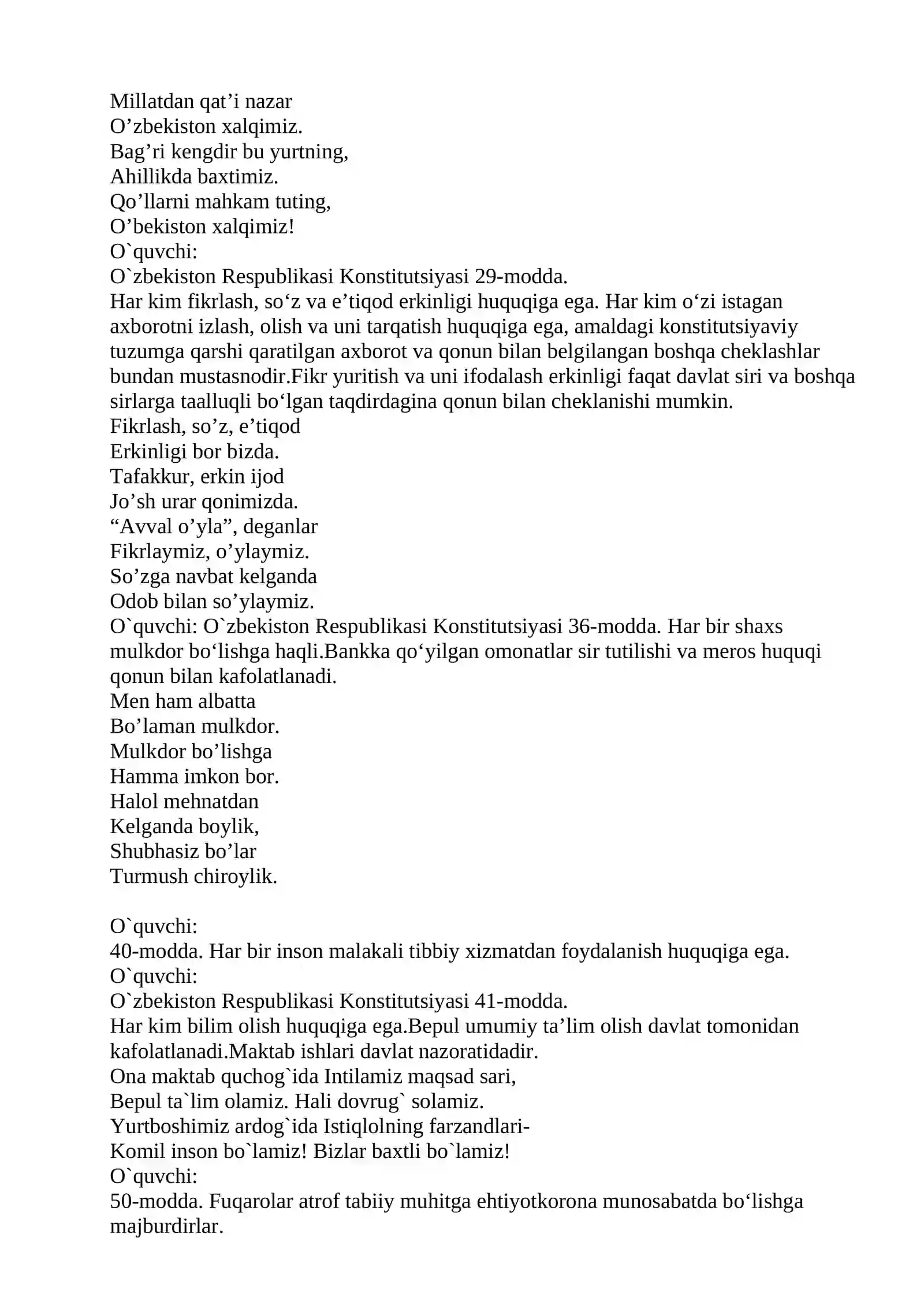 Millatdan qat'i nazar
O'zbekiston xalqimiz.
Bag'ri kengdir bu yurtning,
Ahillikda baxtimiz.
Qo'llarni mahkam tuting,
O'bekiston xalqimiz!
O`quvchi:
O`zbekiston Respublikasi Konstitutsiyasi 29-modda.

Har kim fikrlash, so'z va e'tiqod erkinligi huquqiga ega. Har kim o'zi istagan axborotni izlash, olish va uni tarqatish huquqiga ega, amaldagi konstitutsiyaviy tuzumga qarshi qaratilgan axborot va qonun bilan belgilangan boshqa cheklashlar bundan mustasnodir.Fikr yuritish va uni ifodalash erkinligi faqat davlat siri va boshqa sirlarga taalluqli bo'lgan taqdirdagina qonun bilan cheklanishi mumkin.

Fikrlash, so'z, e'tiqod
Erkinligi bor bizda.
Tafakkur, erkin ijod
Jo'sh urar qonimizda.
"Avval o'yla", deganlar
Fikrlaymiz, o'ylaymiz.
So'zga navbat kelganda
Odob bilan so'ylaymiz.

O`quvchi: O`zbekiston Respublikasi Konstitutsiyasi 36-modda. Har bir shaxs mulkdor bo'lishga haqli.Bankka qo'yilgan omonatlar sir tutilishi va meros huquqi qonun bilan kafolatlanadi.

Men ham albatta
Bo'laman mulkdor.
Mulkdor bo'lishga
Hamma imkon bor.
Halol mehnatdan
Kelganda boylik,
Shubhasiz bo'lar
Turmush chiroylik.

O`quvchi:
40-modda. Har bir inson malakali tibbiy xizmatdan foydalanish huquqiga ega.
O`quvchi:
O`zbekiston Respublikasi Konstitutsiyasi 41-modda.

Har kim bilim olish huquqiga ega.Bepul umumiy ta'lim olish davlat tomonidan kafolatlanadi.Maktab ishlari davlat nazoratidadir.

Ona maktab quchog`ida Intilamiz maqsad sari,
Bepul ta`lim olamiz. Hali dovrug` solamiz.
Yurtboshimiz ardog`ida Istiqlolning farzandlari-
Komil inson bo`lamiz! Bizlar baxtli bo`lamiz!
O`quvchi:
50-modda. Fuqarolar atrof tabiiy muhitga ehtiyotkorona munosabatda bo'lishga majburdirlar.